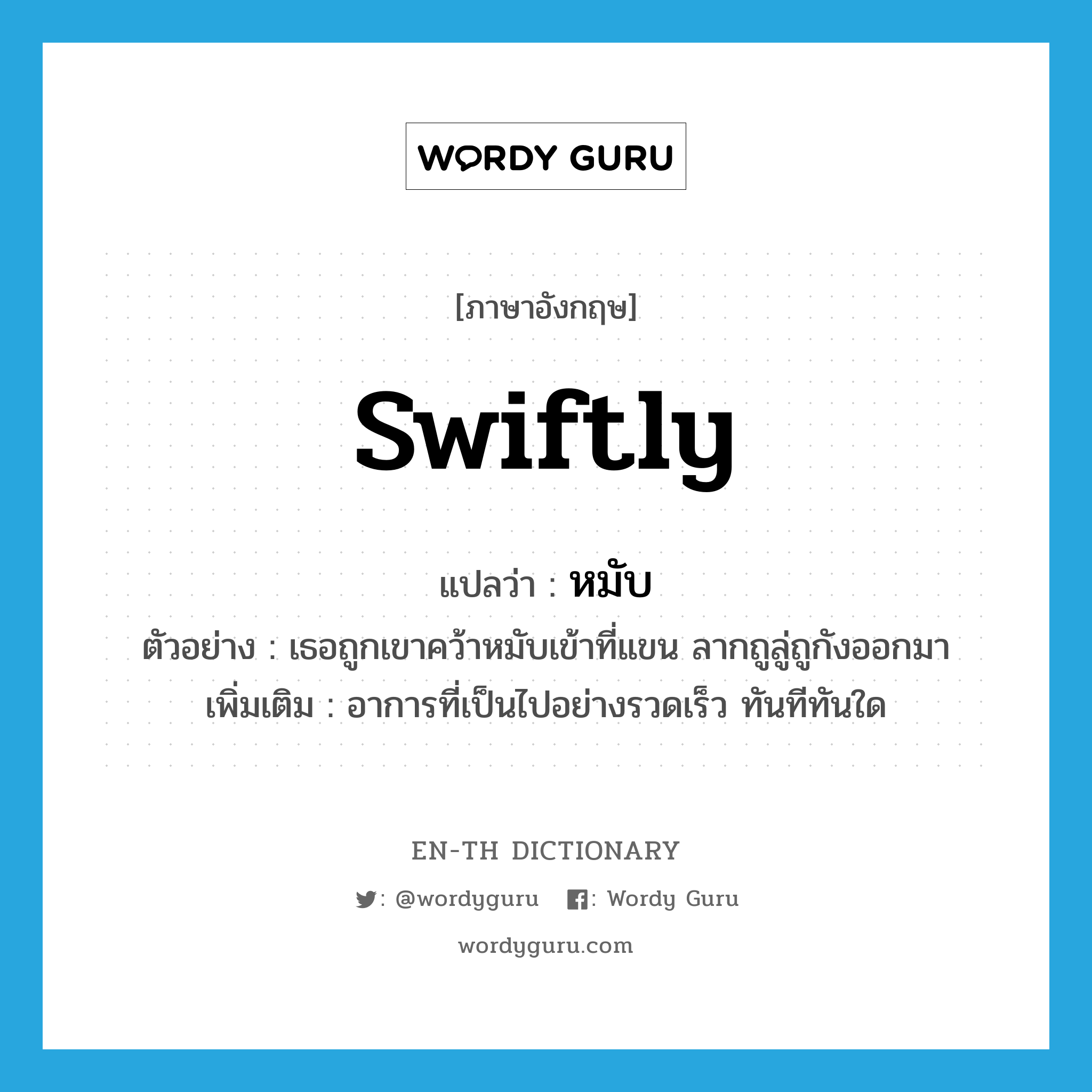 WORDY GURU

[ภาษาอังกฤษ]

swiftly

แปลว่า : หมับ

ตัวอย่าง : เธอถูกเขาคว้าหมับเข้าที่แขน ลากถูลู่ถูกังออกมา

เพิ่มเติม : อาการที่เป็นไปอย่างรวดเร็ว ทันทีทันใด

EN-TH DICTIONARY

: @wordyguru : Wordy Guru

wordyguru.com